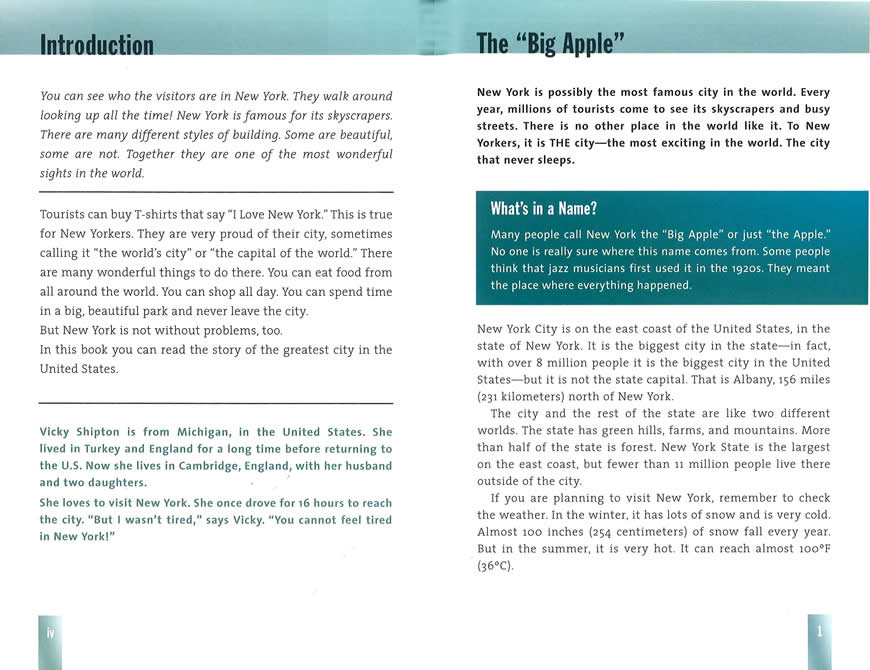 Introduction

You can see who the visitors are in New York. They walk around looking up all the time! New York is famous for its skyscrapers. There are many different styles of building. Some are beautiful, some are not. Together they are one of the most wonderful sights in the world.

Tourists can buy T-shirts that say "I Love New York." This is true for New Yorkers. They are very proud of their city, sometimes calling it "the world's city" or "the capital of the world." There are many wonderful things to do there. You can eat food from all around the world. You can shop all day. You can spend time in a big, beautiful park and never leave the city.
But New York is not without problems, too.
In this book you can read the story of the greatest city in the United States.

Vicky Shipton is from Michigan, in the United States. She lived in Turkey and England for a long time before returning to the U.S. Now she lives in Cambridge, England, with her husband and two daughters.
She loves to visit New York. She once drove for 16 hours to reach the city. "But I wasn't tired," says Vicky. "You cannot feel tired in New York!"

iv

The "Big Apple"

New York is possibly the most famous city in the world. Every year, millions of tourists come to see its skyscrapers and busy streets. There is no other place in the world like it. To New Yorkers, it is THE city—the most exciting in the world. The city that never sleeps.

What's in a Name?
Many people call New York the "Big Apple" or just "the Apple." No one is really sure where this name comes from. Some people think that jazz musicians first used it in the 1920s. They meant the place where everything happened.

New York City is on the east coast of the United States, in the state of New York. It is the biggest city in the state—in fact, with over 8 million people it is the biggest city in the United States—but it is not the state capital. That is Albany, 156 miles (231 kilometers) north of New York.
The city and the rest of the state are like two different worlds. The state has green hills, farms, and mountains. More than half of the state is forest. New York State is the largest on the east coast, but fewer than 11 million people live there outside of the city.
If you are planning to visit New York, remember to check the weather. In the winter, it has lots of snow and is very cold. Almost 100 inches (254 centimeters) of snow fall every year. But in the summer, it is very hot. It can reach almost 100°F (36°C).

1